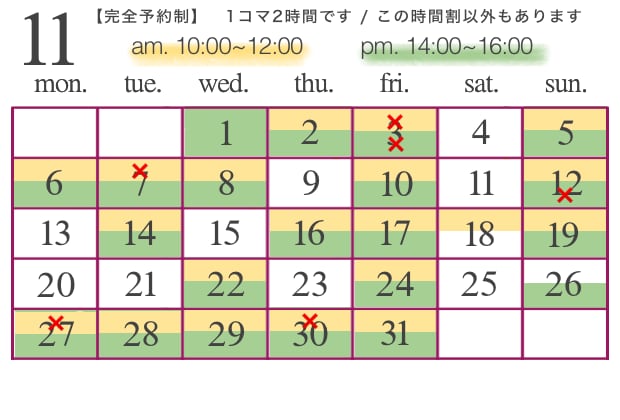 11

【完全予約制】　1コマ2時間です / この時間割以外もあります

am. 10:00~12:00　　pm. 14:00~16:00

| mon. | tue. | wed. | thu. | fri. | sat. | sun. |
|---|---|---|---|---|---|---|
| | | 1 | 2 | 3 | 4 | 5 |
| 6 | 7 | 8 | 9 | 10 | 11 | 12 |
| 13 | 14 | 15 | 16 | 17 | 18 | 19 |
| 20 | 21 | 22 | 23 | 24 | 25 | 26 |
| 27 | 28 | 29 | 30 | 31 | | |